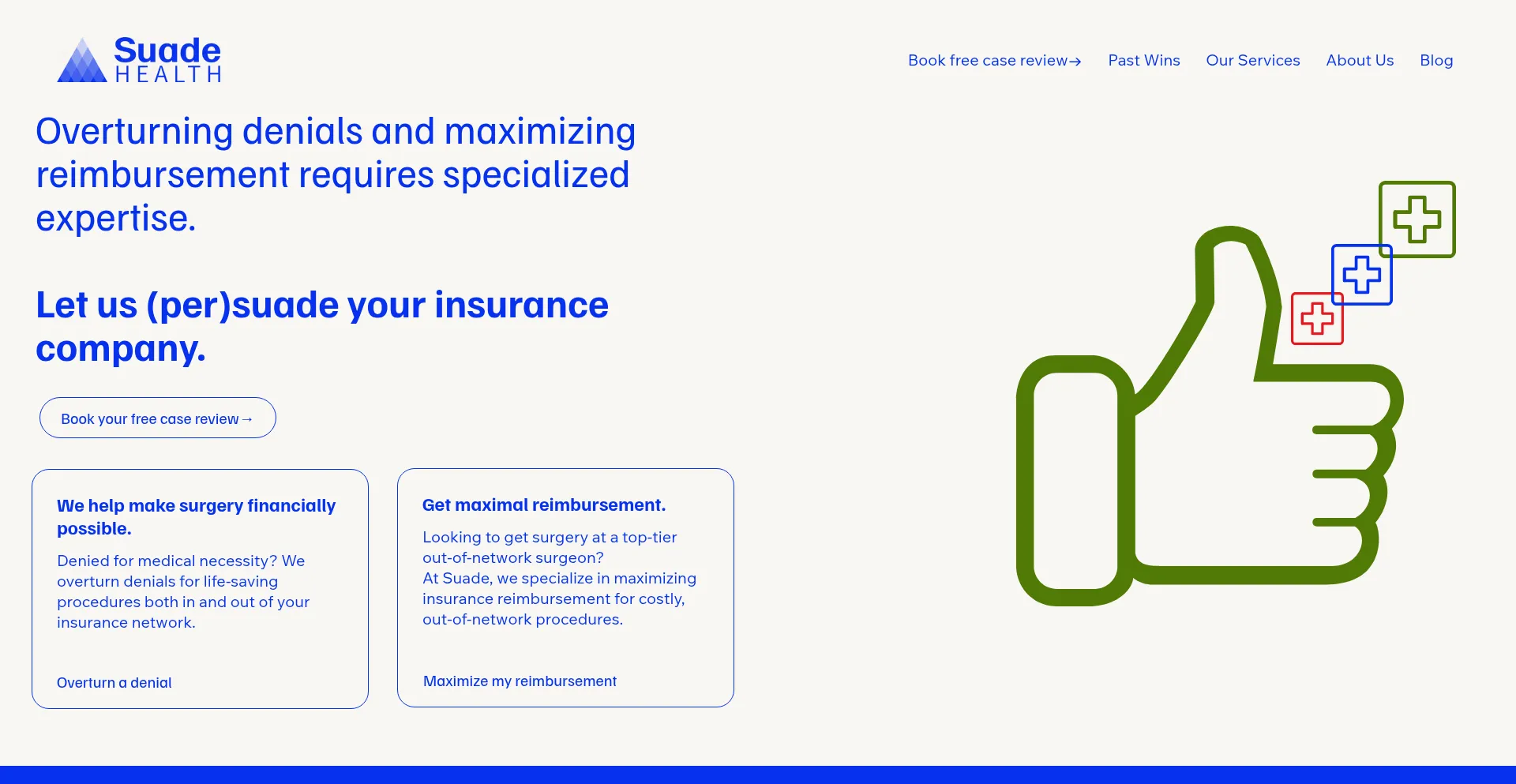 Suade
HEALTH

Book free case review→ Past Wins Our Services About Us Blog

Overturning denials and maximizing reimbursement requires specialized expertise.

Let us (per)suade your insurance company.

Book your free case review→

We help make surgery financially possible.

Denied for medical necessity? We overturn denials for life-saving procedures both in and out of your insurance network.

Overturn a denial

Get maximal reimbursement.

Looking to get surgery at a top-tier out-of-network surgeon?
At Suade, we specialize in maximizing insurance reimbursement for costly, out-of-network procedures.

Maximize my reimbursement